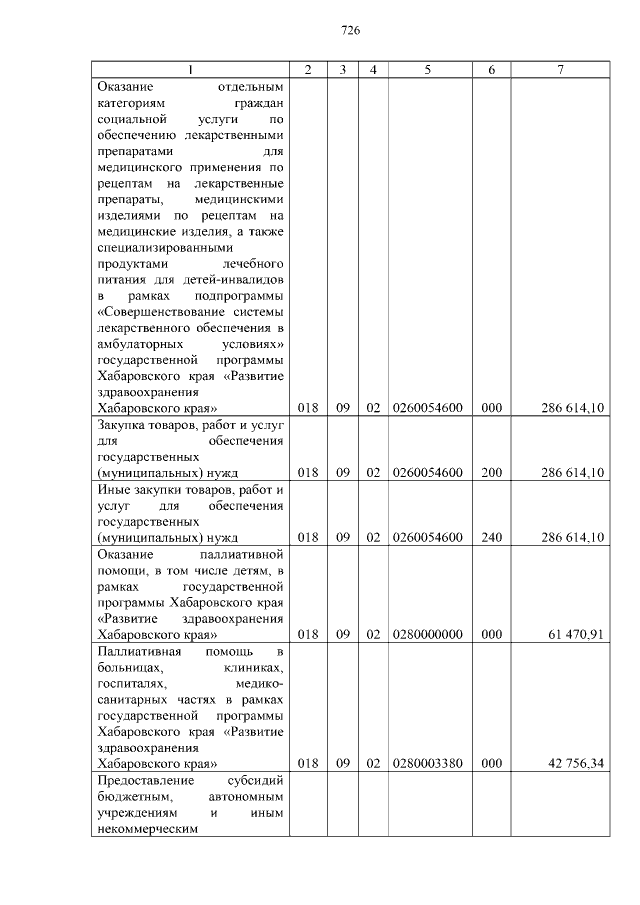 726

| 1 | 2 | 3 | 4 | 5 | 6 | 7 |
|---|---|---|---|---|---|---|
| Оказание отдельным категориям граждан социальной услуги по обеспечению лекарственными препаратами для медицинского применения по рецептам на лекарственные препараты, медицинскими изделиями по рецептам на медицинские изделия, а также специализированными продуктами лечебного питания для детей-инвалидов в рамках подпрограммы «Совершенствование системы лекарственного обеспечения в амбулаторных условиях» государственной программы Хабаровского края «Развитие здравоохранения Хабаровского края» | 018 | 09 | 02 | 0260054600 | 000 | 286 614,10 |
| Закупка товаров, работ и услуг для обеспечения государственных (муниципальных) нужд | 018 | 09 | 02 | 0260054600 | 200 | 286 614,10 |
| Иные закупки товаров, работ и услуг для обеспечения государственных (муниципальных) нужд | 018 | 09 | 02 | 0260054600 | 240 | 286 614,10 |
| Оказание паллиативной помощи, в том числе детям, в рамках государственной программы Хабаровского края «Развитие здравоохранения Хабаровского края» | 018 | 09 | 02 | 0280000000 | 000 | 61 470,91 |
| Паллиативная помощь в больницах, клиниках, госпиталях, медико-санитарных частях в рамках государственной программы Хабаровского края «Развитие здравоохранения Хабаровского края» | 018 | 09 | 02 | 0280003380 | 000 | 42 756,34 |
| Предоставление субсидий бюджетным, автономным учреждениям и иным некоммерческим | | | | | | |